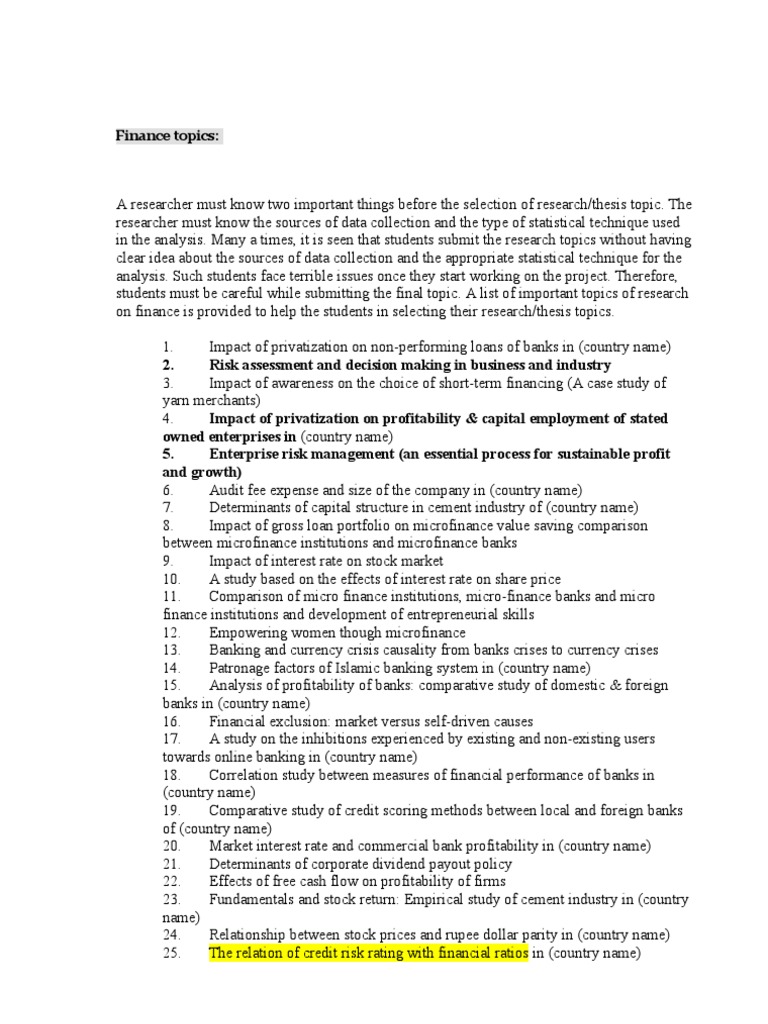 Finance topics:

A researcher must know two important things before the selection of research/thesis topic. The researcher must know the sources of data collection and the type of statistical technique used in the analysis. Many a times, it is seen that students submit the research topics without having clear idea about the sources of data collection and the appropriate statistical technique for the analysis. Such students face terrible issues once they start working on the project. Therefore, students must be careful while submitting the final topic. A list of important topics of research on finance is provided to help the students in selecting their research/thesis topics.

1. Impact of privatization on non-performing loans of banks in (country name)
2. Risk assessment and decision making in business and industry
3. Impact of awareness on the choice of short-term financing (A case study of yarn merchants)
4. Impact of privatization on profitability & capital employment of stated owned enterprises in (country name)
5. Enterprise risk management (an essential process for sustainable profit and growth)
6. Audit fee expense and size of the company in (country name)
7. Determinants of capital structure in cement industry of (country name)
8. Impact of gross loan portfolio on microfinance value saving comparison between microfinance institutions and microfinance banks
9. Impact of interest rate on stock market
10. A study based on the effects of interest rate on share price
11. Comparison of micro finance institutions, micro-finance banks and micro finance institutions and development of entrepreneurial skills
12. Empowering women though microfinance
13. Banking and currency crisis causality from banks crises to currency crises
14. Patronage factors of Islamic banking system in (country name)
15. Analysis of profitability of banks: comparative study of domestic & foreign banks in (country name)
16. Financial exclusion: market versus self-driven causes
17. A study on the inhibitions experienced by existing and non-existing users towards online banking in (country name)
18. Correlation study between measures of financial performance of banks in (country name)
19. Comparative study of credit scoring methods between local and foreign banks of (country name)
20. Market interest rate and commercial bank profitability in (country name)
21. Determinants of corporate dividend payout policy
22. Effects of free cash flow on profitability of firms
23. Fundamentals and stock return: Empirical study of cement industry in (country name)
24. Relationship between stock prices and rupee dollar parity in (country name)
25. The relation of credit risk rating with financial ratios in (country name)